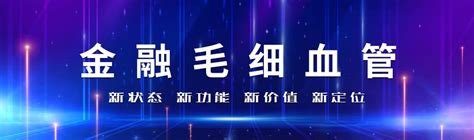 金融毛细血管

新状态 新功能 新价值 新定位